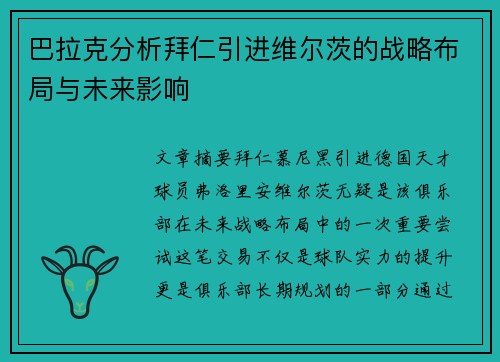 巴拉克分析拜仁引进维尔茨的战略布局与未来影响

文章摘要拜仁慕尼黑引进德国天才球员弗洛里安维尔茨无疑是该俱乐部在未来战略布局中的一次重要尝试这笔交易不仅是球队实力的提升更是俱乐部长期规划的一部分通过